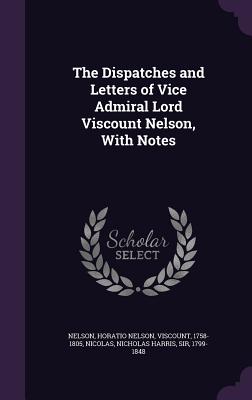 The Dispatches and Letters of Vice Admiral Lord Viscount Nelson, With Notes

Scholar SELECT

NELSON, HORATIO NELSON, VISCOUNT, 1758-1805, NICOLAS, NICHOLAS HARRIS, SIR, 1799-1848